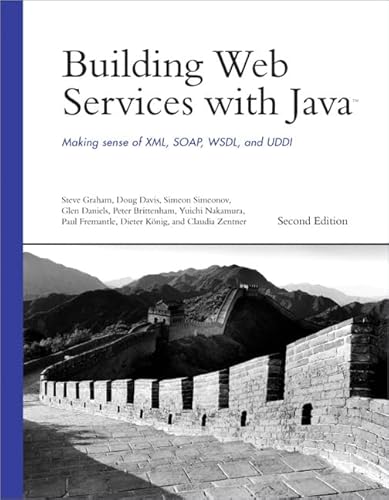 Building Web Services with Java™

Making sense of XML, SOAP, WSDL, and UDDI

Steve Graham, Doug Davis, Simeon Simeonov, Glen Daniels, Peter Brittenham, Yuichi Nakamura, Paul Fremantle, Dieter König, and Claudia Zentner

Second Edition